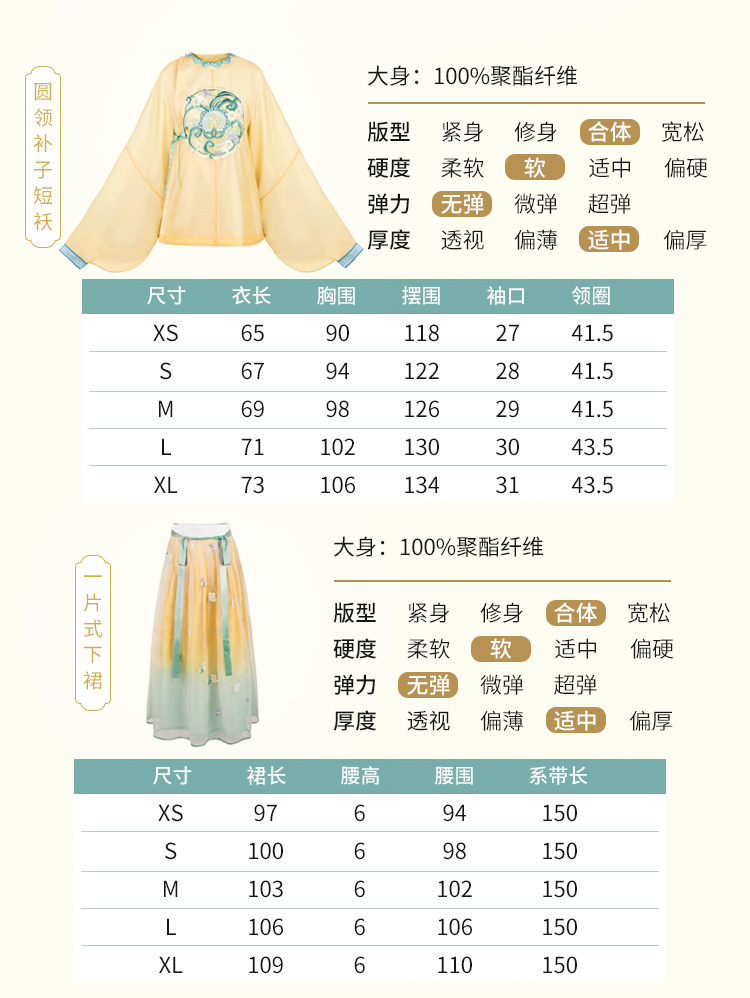 圆领补子短袄

大身：100%聚酯纤维

版型 紧身 修身 合体 宽松
硬度 柔软 软 适中 偏硬
弹力 无弹 微弹 超弹
厚度 透视 偏薄 适中 偏厚

| 尺寸 | 衣长 | 胸围 | 摆围 | 袖口 | 领圈 |
|---|---|---|---|---|---|
| XS | 65 | 90 | 118 | 27 | 41.5 |
| S | 67 | 94 | 122 | 28 | 41.5 |
| M | 69 | 98 | 126 | 29 | 41.5 |
| L | 71 | 102 | 130 | 30 | 43.5 |
| XL | 73 | 106 | 134 | 31 | 43.5 |

一片式下裙

大身：100%聚酯纤维

版型 紧身 修身 合体 宽松
硬度 柔软 软 适中 偏硬
弹力 无弹 微弹 超弹
厚度 透视 偏薄 适中 偏厚

| 尺寸 | 裙长 | 腰高 | 腰围 | 系带长 |
|---|---|---|---|---|
| XS | 97 | 6 | 94 | 150 |
| S | 100 | 6 | 98 | 150 |
| M | 103 | 6 | 102 | 150 |
| L | 106 | 6 | 106 | 150 |
| XL | 109 | 6 | 110 | 150 |